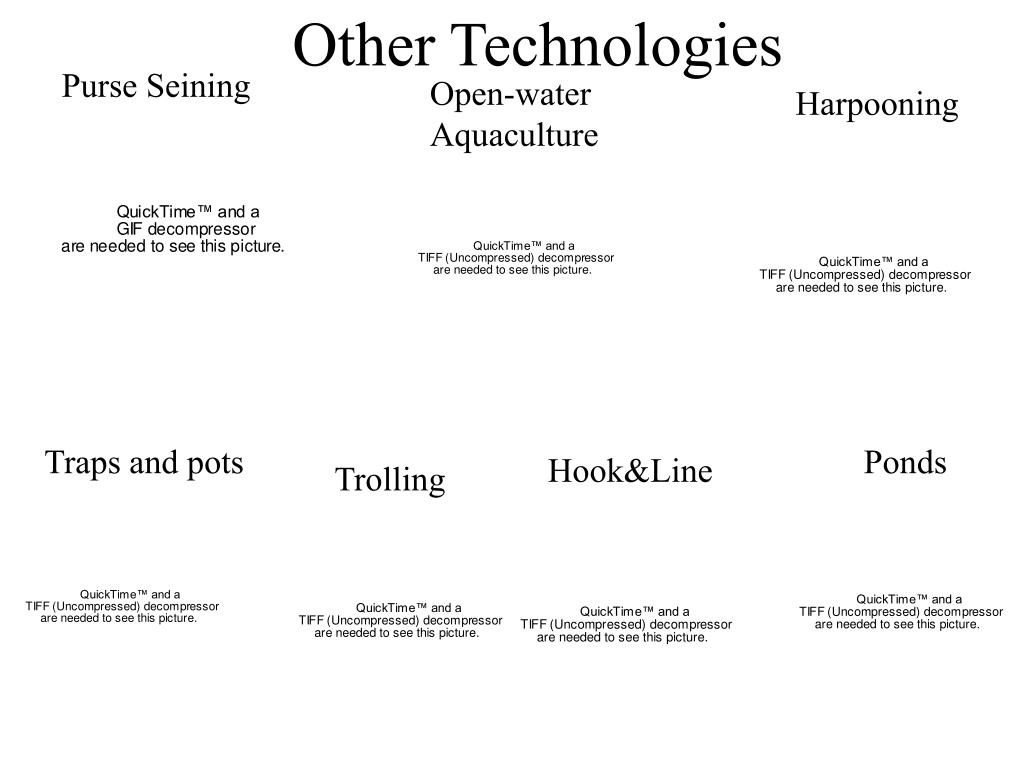 Other Technologies

Purse Seining

QuickTime™ and a GIF decompressor are needed to see this picture.

Open-water Aquaculture

QuickTime™ and a TIFF (Uncompressed) decompressor are needed to see this picture.

Harpooning

QuickTime™ and a TIFF (Uncompressed) decompressor are needed to see this picture.

Traps and pots

QuickTime™ and a TIFF (Uncompressed) decompressor are needed to see this picture.

Trolling

QuickTime™ and a TIFF (Uncompressed) decompressor are needed to see this picture.

Hook&Line

QuickTime™ and a TIFF (Uncompressed) decompressor are needed to see this picture.

Ponds

QuickTime™ and a TIFF (Uncompressed) decompressor are needed to see this picture.